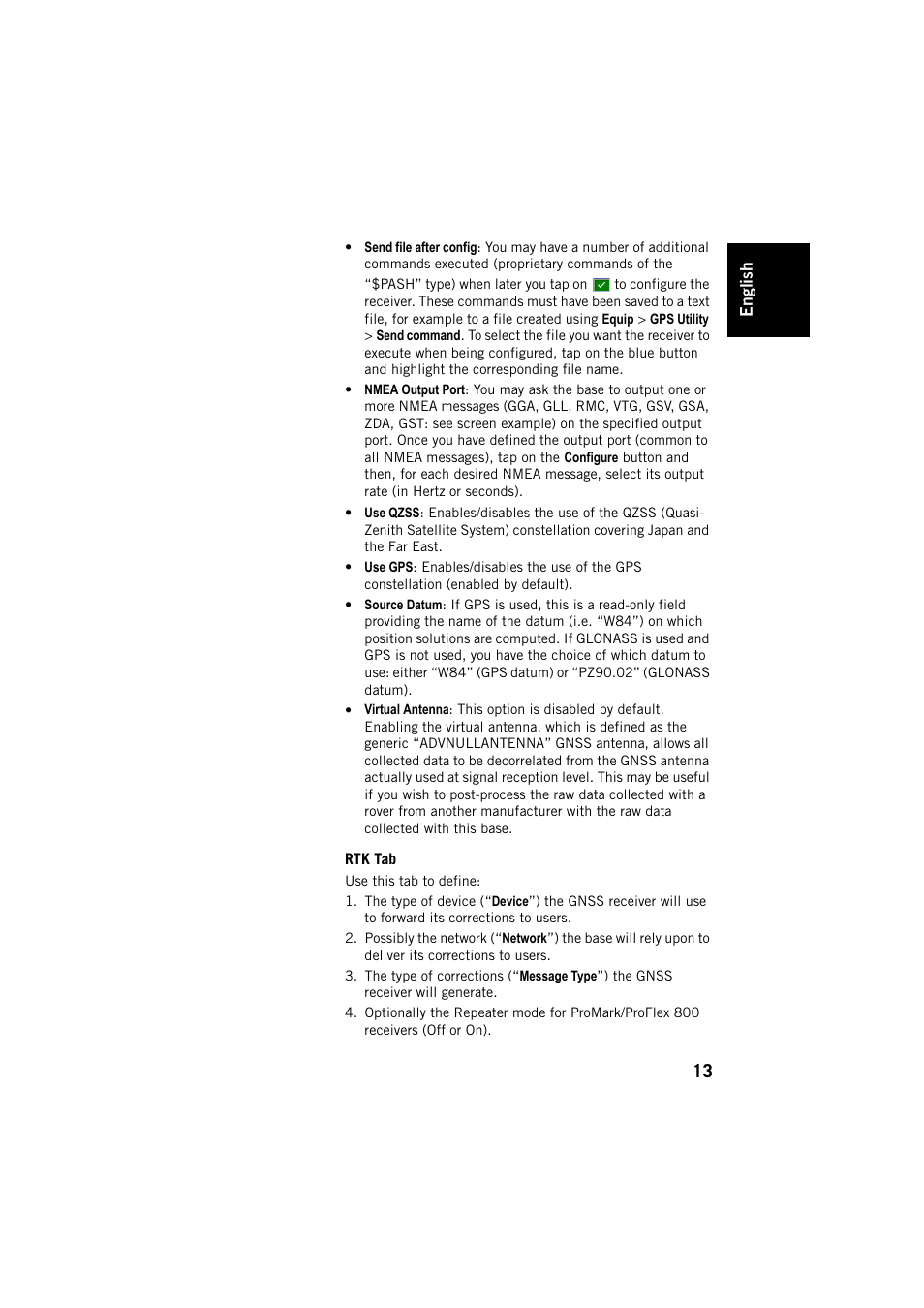 English

• Send file after config: You may have a number of additional commands executed (proprietary commands of the "$PASH" type) when later you tap on to configure the receiver. These commands must have been saved to a text file, for example to a file created using Equip > GPS Utility > Send command. To select the file you want the receiver to execute when being configured, tap on the blue button and highlight the corresponding file name.

• NMEA Output Port: You may ask the base to output one or more NMEA messages (GGA, GLL, RMC, VTG, GSV, GSA, ZDA, GST: see screen example) on the specified output port. Once you have defined the output port (common to all NMEA messages), tap on the Configure button and then, for each desired NMEA message, select its output rate (in Hertz or seconds).

• Use QZSS: Enables/disables the use of the QZSS (Quasi-Zenith Satellite System) constellation covering Japan and the Far East.

• Use GPS: Enables/disables the use of the GPS constellation (enabled by default).

• Source Datum: If GPS is used, this is a read-only field providing the name of the datum (i.e. "W84") on which position solutions are computed. If GLONASS is used and GPS is not used, you have the choice of which datum to use: either "W84" (GPS datum) or "PZ90.02" (GLONASS datum).

• Virtual Antenna: This option is disabled by default. Enabling the virtual antenna, which is defined as the generic "ADVNULLANTENNA" GNSS antenna, allows all collected data to be decorrelated from the GNSS antenna actually used at signal reception level. This may be useful if you wish to post-process the raw data collected with a rover from another manufacturer with the raw data collected with this base.

RTK Tab

Use this tab to define:

1. The type of device ("Device") the GNSS receiver will use to forward its corrections to users.

2. Possibly the network ("Network") the base will rely upon to deliver its corrections to users.

3. The type of corrections ("Message Type") the GNSS receiver will generate.

4. Optionally the Repeater mode for ProMark/ProFlex 800 receivers (Off or On).

13